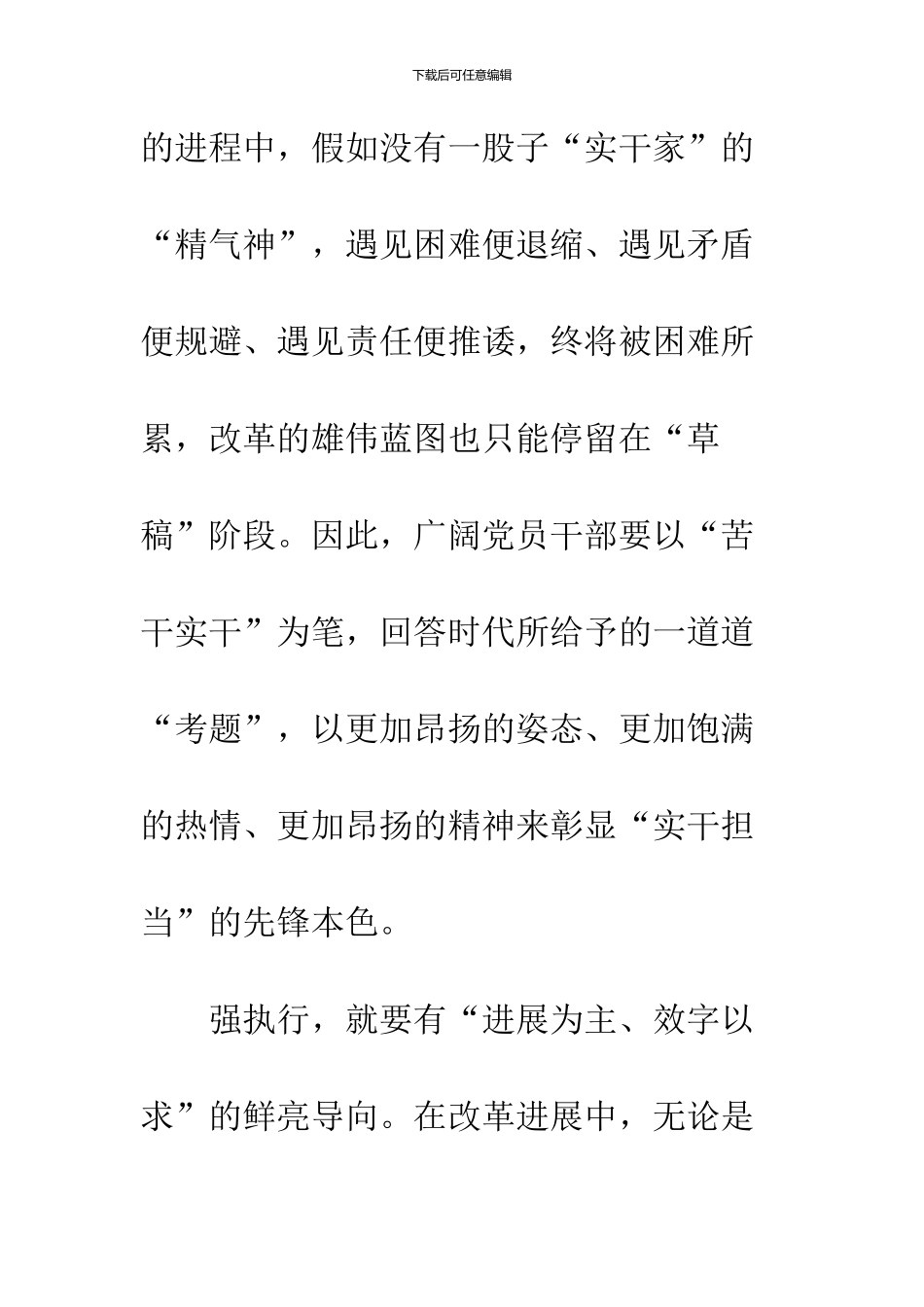 下载后可任意编辑

的进程中，假如没有一股子“实干家”的“精气神”，遇见困难便退缩、遇见矛盾便规避、遇见责任便推诿，终将被困难所累，改革的雄伟蓝图也只能停留在“草稿”阶段。因此，广阔党员干部要以“苦干实干”为笔，回答时代所给予的一道道“考题”，以更加昂扬的姿态、更加饱满的热情、更加昂扬的精神来彰显“实干担当”的先锋本色。

强执行，就要有“进展为主、效字以求”的鲜亮导向。在改革进展中，无论是